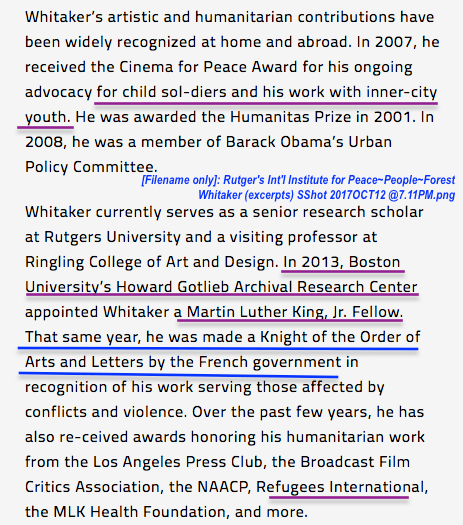 Whitaker's artistic and humanitarian contributions have been widely recognized at home and abroad. In 2007, he received the Cinema for Peace Award for his ongoing advocacy for child sol-diers and his work with inner-city youth. He was awarded the Humanitas Prize in 2001. In 2008, he was a member of Barack Obama's Urban Policy Committee.

[Filename only]: Rutger's Int'l Institute for Peace~People~Forest Whitaker (excerpts) SShot 2017OCT12 @7.11PM.png

Whitaker currently serves as a senior research scholar at Rutgers University and a visiting professor at Ringling College of Art and Design. In 2013, Boston University's Howard Gotlieb Archival Research Center appointed Whitaker a Martin Luther King, Jr. Fellow. That same year, he was made a Knight of the Order of Arts and Letters by the French government in recognition of his work serving those affected by conflicts and violence. Over the past few years, he has also re-ceived awards honoring his humanitarian work from the Los Angeles Press Club, the Broadcast Film Critics Association, the NAACP, Refugees International, the MLK Health Foundation, and more.